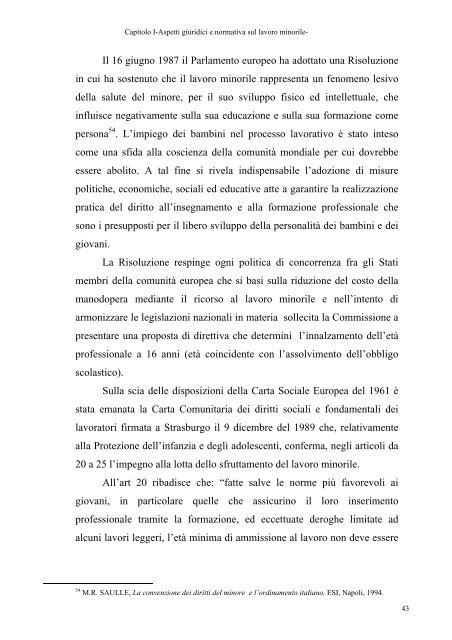 Capitolo I-Aspetti giuridici e normativa sul lavoro minorile-

Il 16 giugno 1987 il Parlamento europeo ha adottato una Risoluzione in cui ha sostenuto che il lavoro minorile rappresenta un fenomeno lesivo della salute del minore, per il suo sviluppo fisico ed intellettuale, che influisce negativamente sulla sua educazione e sulla sua formazione come persona$^{54}$. L'impiego dei bambini nel processo lavorativo è stato inteso come una sfida alla coscienza della comunità mondiale per cui dovrebbe essere abolito. A tal fine si rivela indispensabile l'adozione di misure politiche, economiche, sociali ed educative atte a garantire la realizzazione pratica del diritto all'insegnamento e alla formazione professionale che sono i presupposti per il libero sviluppo della personalità dei bambini e dei giovani.

La Risoluzione respinge ogni politica di concorrenza fra gli Stati membri della comunità europea che si basi sulla riduzione del costo della manodopera mediante il ricorso al lavoro minorile e nell'intento di armonizzare le legislazioni nazionali in materia sollecita la Commissione a presentare una proposta di direttiva che determini l'innalzamento dell'età professionale a 16 anni (età coincidente con l'assolvimento dell'obbligo scolastico).

Sulla scia delle disposizioni della Carta Sociale Europea del 1961 è stata emanata la Carta Comunitaria dei diritti sociali e fondamentali dei lavoratori firmata a Strasburgo il 9 dicembre del 1989 che, relativamente alla Protezione dell'infanzia e degli adolescenti, conferma, negli articoli da 20 a 25 l'impegno alla lotta dello sfruttamento del lavoro minorile.

All'art 20 ribadisce che: "fatte salve le norme più favorevoli ai giovani, in particolare quelle che assicurino il loro inserimento professionale tramite la formazione, ed eccettuate deroghe limitate ad alcuni lavori leggeri, l'età minima di ammissione al lavoro non deve essere

$^{54}$ M.R. SAULLE, La convenzione dei diritti del minore e l'ordinamento italiano, ESI, Napoli, 1994.

43